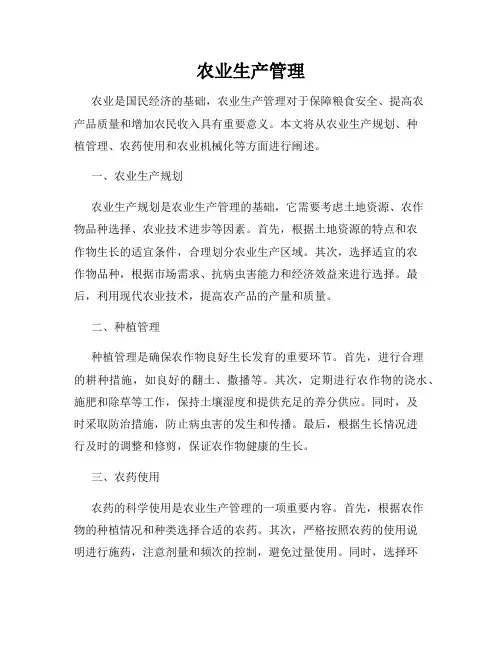 农业生产管理

农业是国民经济的基础，农业生产管理对于保障粮食安全、提高农产品质量和增加农民收入具有重要意义。本文将从农业生产规划、种植管理、农药使用和农业机械化等方面进行阐述。

一、农业生产规划

农业生产规划是农业生产管理的基础，它需要考虑土地资源、农作物品种选择、农业技术进步等因素。首先，根据土地资源的特点和农作物生长的适宜条件，合理划分农业生产区域。其次，选择适宜的农作物品种，根据市场需求、抗病虫害能力和经济效益来进行选择。最后，利用现代农业技术，提高农产品的产量和质量。

二、种植管理

种植管理是确保农作物良好生长发育的重要环节。首先，进行合理的耕种措施，如良好的翻土、撒播等。其次，定期进行农作物的浇水、施肥和除草等工作，保持土壤湿度和提供充足的养分供应。同时，及时采取防治措施，防止病虫害的发生和传播。最后，根据生长情况进行及时的调整和修剪，保证农作物健康的生长。

三、农药使用

农药的科学使用是农业生产管理的一项重要内容。首先，根据农作物的种植情况和种类选择合适的农药。其次，严格按照农药的使用说明进行施药，注意剂量和频次的控制，避免过量使用。同时，选择环